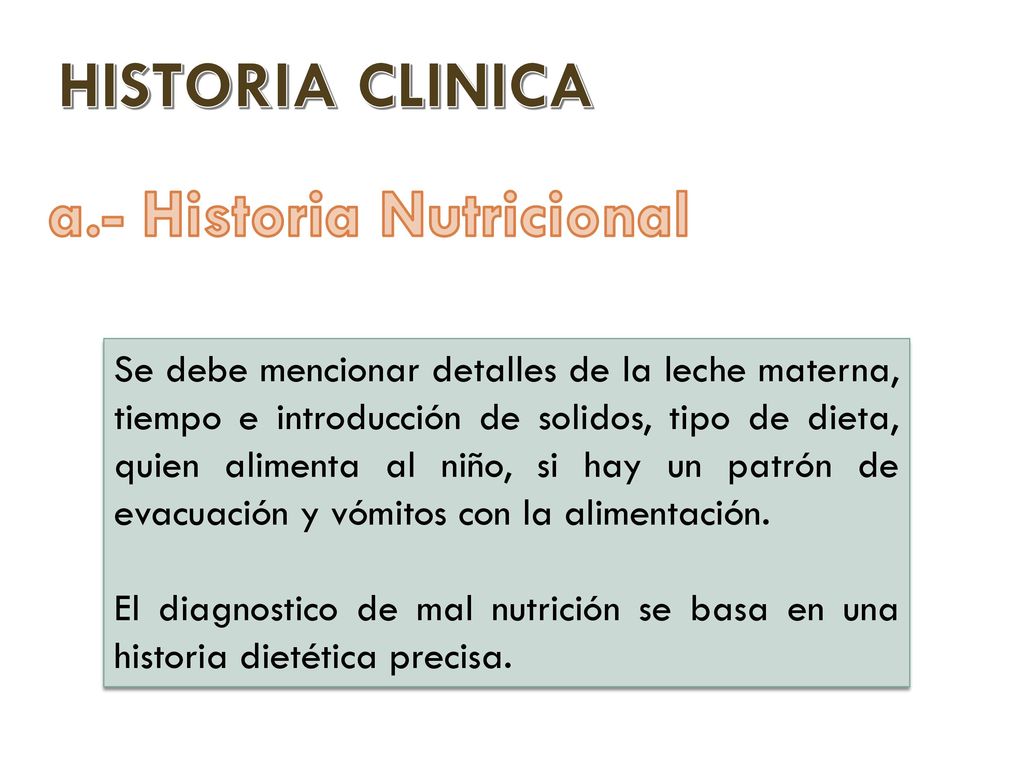 HISTORIA CLINICA

a.- Historia Nutricional

Se debe mencionar detalles de la leche materna, tiempo e introducción de solidos, tipo de dieta, quien alimenta al niño, si hay un patrón de evacuación y vómitos con la alimentación.

El diagnostico de mal nutrición se basa en una historia dietética precisa.